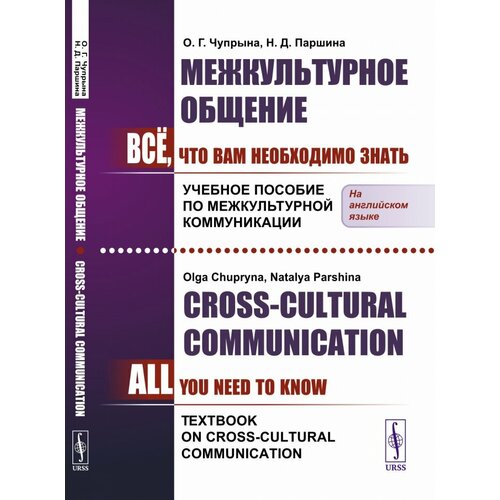 О. Г. Чупрына
Н. Д. Паршина

МЕЖКУЛЬТУРНОЕ ОБЩЕНИЕ • CROSS-CULTURAL COMMUNICATION

URSS

О. Г. Чупрына, Н. Д. Паршина

МЕЖКУЛЬТУРНОЕ ОБЩЕНИЕ

ВСЁ, ЧТО ВАМ НЕОБХОДИМО ЗНАТЬ

УЧЕБНОЕ ПОСОБИЕ ПО МЕЖКУЛЬТУРНОЙ КОММУНИКАЦИИ

На английском языке

Olga Chupryna, Natalya Parshina

CROSS-CULTURAL COMMUNICATION

ALL YOU NEED TO KNOW

TEXTBOOK ON CROSS-CULTURAL COMMUNICATION

URSS